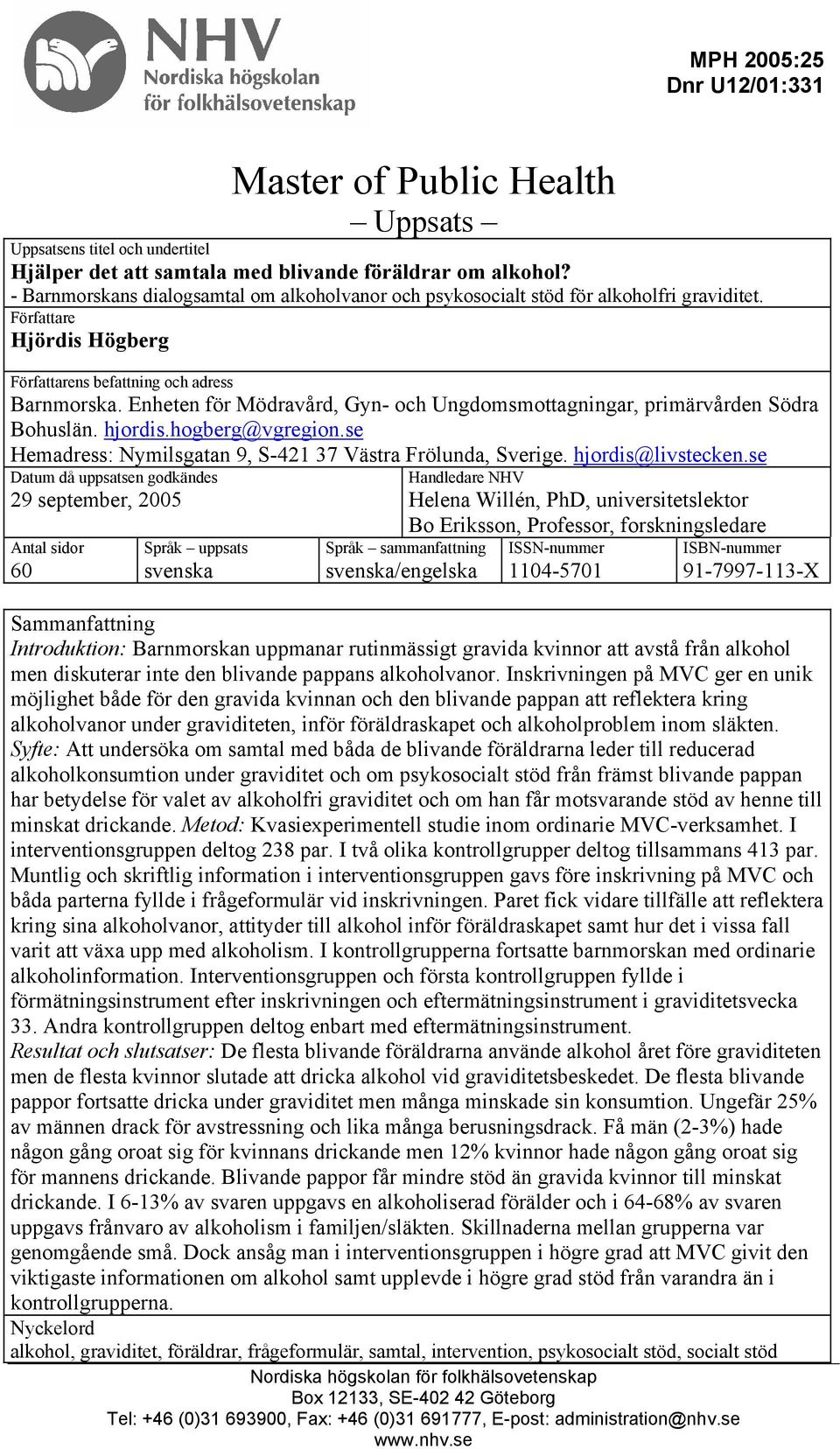 NHV
Nordiska högskolan för folkhälsovetenskap

MPH 2005:25
Dnr U12/01:331

Master of Public Health
– Uppsats –

Uppsatsens titel och undertitel
Hjälper det att samtala med blivande föräldrar om alkohol?
- Barnmorskans dialogsamtal om alkoholvanor och psykosocialt stöd för alkoholfri graviditet.

Författare
Hjördis Högberg

Författarens befattning och adress
Barnmorska. Enheten för Mödravård, Gyn- och Ungdomsmottagningar, primärvården Södra Bohuslän. hjordis.hogberg@vgregion.se
Hemadress: Nymilsgatan 9, S-421 37 Västra Frölunda, Sverige. hjordis@livstecken.se

Datum då uppsatsen godkändes
29 september, 2005

Handledare NHV
Helena Willén, PhD, universitetslektor
Bo Eriksson, Professor, forskningsledare

| Antal sidor | Språk – uppsats | Språk – sammanfattning | ISSN-nummer | ISBN-nummer |
|---|---|---|---|---|
| 60 | svenska | svenska/engelska | 1104-5701 | 91-7997-113-X |

Sammanfattning
Introduktion: Barnmorskan uppmanar rutinmässigt gravida kvinnor att avstå från alkohol men diskuterar inte den blivande pappans alkoholvanor. Inskrivningen på MVC ger en unik möjlighet både för den gravida kvinnan och den blivande pappan att reflektera kring alkoholvanor under graviditeten, inför föräldraskapet och alkoholproblem inom släkten. Syfte: Att undersöka om samtal med båda de blivande föräldrarna leder till reducerad alkoholkonsumtion under graviditet och om psykosocialt stöd från främst blivande pappan har betydelse för valet av alkoholfri graviditet och om han får motsvarande stöd av henne till minskat drickande. Metod: Kvasiexperimentell studie inom ordinarie MVC-verksamhet. I interventionsgruppen deltog 238 par. I två olika kontrollgrupper deltog tillsammans 413 par. Muntlig och skriftlig information i interventionsgruppen gavs före inskrivning på MVC och båda parterna fyllde i frågeformulär vid inskrivningen. Paret fick vidare tillfälle att reflektera kring sina alkoholvanor, attityder till alkohol inför föräldraskapet samt hur det i vissa fall varit att växa upp med alkoholism. I kontrollgrupperna fortsatte barnmorskan med ordinarie alkoholinformation. Interventionsgruppen och första kontrollgruppen fyllde i förmätningsinstrument efter inskrivningen och eftermätningsinstrument i graviditetsvecka 33. Andra kontrollgruppen deltog enbart med eftermätningsinstrument.
Resultat och slutsatser: De flesta blivande föräldrarna använde alkohol året före graviditeten men de flesta kvinnor slutade att dricka alkohol vid graviditetsbeskedet. De flesta blivande pappor fortsatte dricka under graviditet men många minskade sin konsumtion. Ungefär 25% av männen drack för avstressning och lika många berusningsdrack. Få män (2-3%) hade någon gång oroat sig för kvinnans drickande men 12% kvinnor hade någon gång oroat sig för mannens drickande. Blivande pappor får mindre stöd än gravida kvinnor till minskat drickande. I 6-13% av svaren uppgavs en alkoholiserad förälder och i 64-68% av svaren uppgavs frånvaro av alkoholism i familjen/släkten. Skillnaderna mellan grupperna var genomgående små. Dock ansåg man i interventionsgruppen i högre grad att MVC givit den viktigaste informationen om alkohol samt upplevde i högre grad stöd från varandra än i kontrollgrupperna.
Nyckelord
alkohol, graviditet, föräldrar, frågeformulär, samtal, intervention, psykosocialt stöd, socialt stöd

Nordiska högskolan för folkhälsovetenskap
Box 12133, SE-402 42 Göteborg
Tel: +46 (0)31 693900, Fax: +46 (0)31 691777, E-post: administration@nhv.se
www.nhv.se